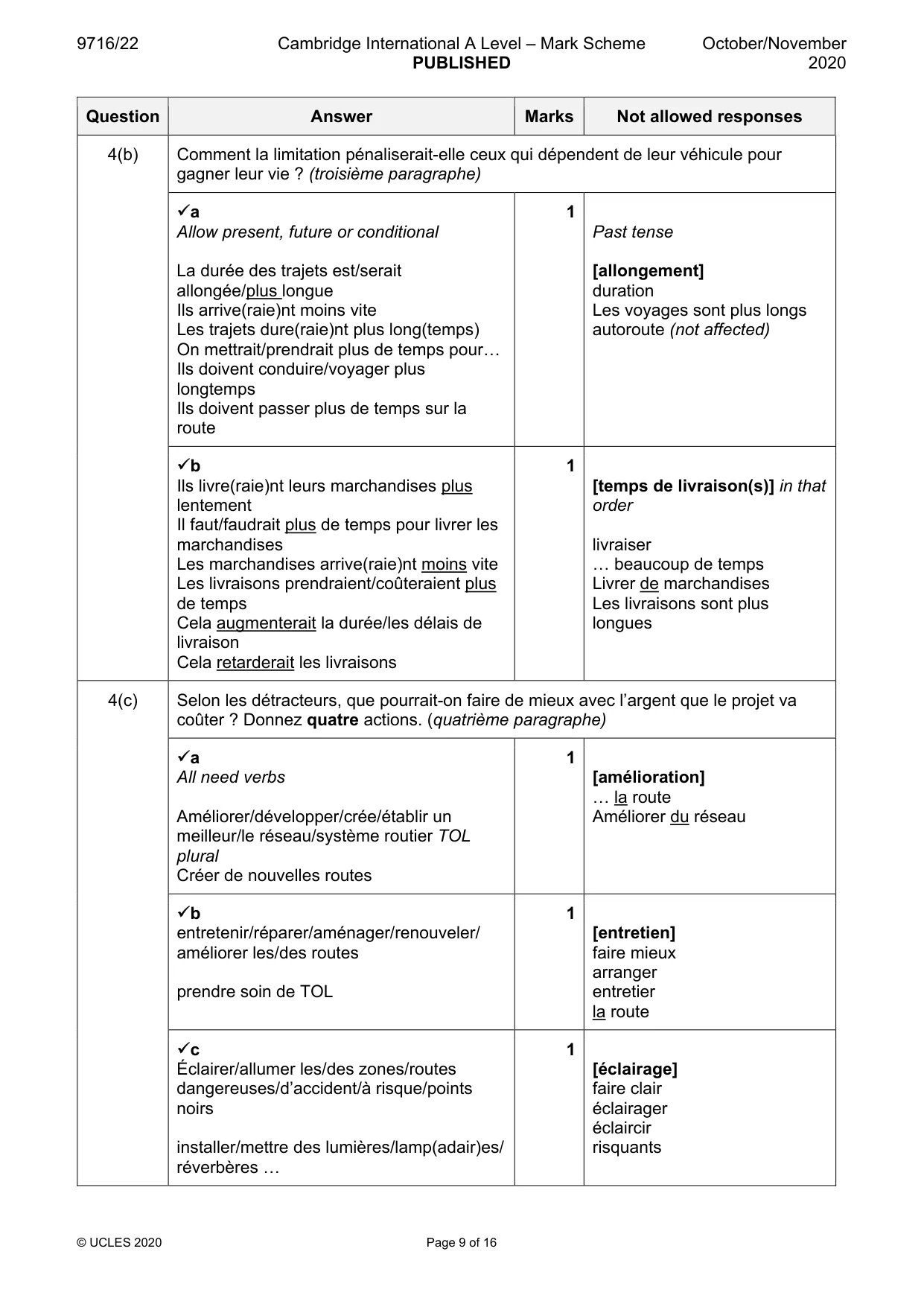 9716/22 Cambridge International A Level – Mark Scheme PUBLISHED October/November 2020

| Question | Answer | Marks | Not allowed responses |
|---|---|---|---|
| 4(b) | Comment la limitation pénaliserait-elle ceux qui dépendent de leur véhicule pour gagner leur vie ? (troisième paragraphe) | | |
| | ✓a Allow present, future or conditional La durée des trajets est/serait allongée/plus longue Ils arrive(raie)nt moins vite Les trajets dure(raie)nt plus long(temps) On mettrait/prendrait plus de temps pour… Ils doivent conduire/voyager plus longtemps Ils doivent passer plus de temps sur la route | 1 | Past tense [allongement] duration Les voyages sont plus longs autoroute (not affected) |
| | ✓b Ils livre(raie)nt leurs marchandises plus lentement Il faut/faudrait plus de temps pour livrer les marchandises Les marchandises arrive(raie)nt moins vite Les livraisons prendraient/coûteraient plus de temps Cela augmenterait la durée/les délais de livraison Cela retarderait les livraisons | 1 | [temps de livraison(s)] in that order livraiser … beaucoup de temps Livrer de marchandises Les livraisons sont plus longues |
| 4(c) | Selon les détracteurs, que pourrait-on faire de mieux avec l'argent que le projet va coûter ? Donnez quatre actions. (quatrième paragraphe) | | |
| | ✓a All need verbs Améliorer/développer/crée/établir un meilleur/le réseau/système routier TOL plural Créer de nouvelles routes | 1 | [amélioration] … la route Améliorer du réseau |
| | ✓b entretenir/réparer/aménager/renouveler/ améliorer les/des routes prendre soin de TOL | 1 | [entretien] faire mieux arranger entretier la route |
| | ✓c Éclairer/allumer les/des zones/routes dangereuses/d'accident/à risque/points noirs installer/mettre des lumières/lamp(adair)es/ réverbères … | 1 | [éclairage] faire clair éclairager éclaircir risquants |

© UCLES 2020 Page 9 of 16